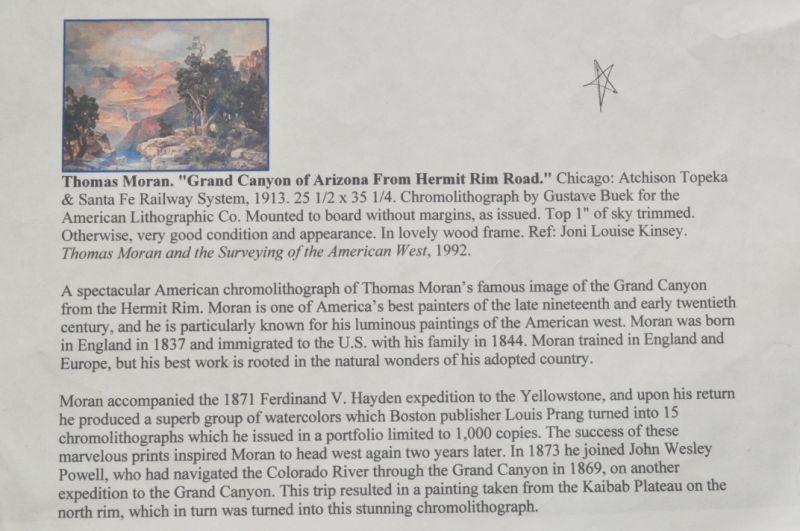 Thomas Moran. "Grand Canyon of Arizona From Hermit Rim Road." Chicago: Atchison Topeka & Santa Fe Railway System, 1913. 25 1/2 x 35 1/4. Chromolithograph by Gustave Buek for the American Lithographic Co. Mounted to board without margins, as issued. Top 1" of sky trimmed. Otherwise, very good condition and appearance. In lovely wood frame. Ref: Joni Louise Kinsey. Thomas Moran and the Surveying of the American West, 1992.

A spectacular American chromolithograph of Thomas Moran's famous image of the Grand Canyon from the Hermit Rim. Moran is one of America's best painters of the late nineteenth and early twentieth century, and he is particularly known for his luminous paintings of the American west. Moran was born in England in 1837 and immigrated to the U.S. with his family in 1844. Moran trained in England and Europe, but his best work is rooted in the natural wonders of his adopted country.

Moran accompanied the 1871 Ferdinand V. Hayden expedition to the Yellowstone, and upon his return he produced a superb group of watercolors which Boston publisher Louis Prang turned into 15 chromolithographs which he issued in a portfolio limited to 1,000 copies. The success of these marvelous prints inspired Moran to head west again two years later. In 1873 he joined John Wesley Powell, who had navigated the Colorado River through the Grand Canyon in 1869, on another expedition to the Grand Canyon. This trip resulted in a painting taken from the Kaibab Plateau on the north rim, which in turn was turned into this stunning chromolithograph.